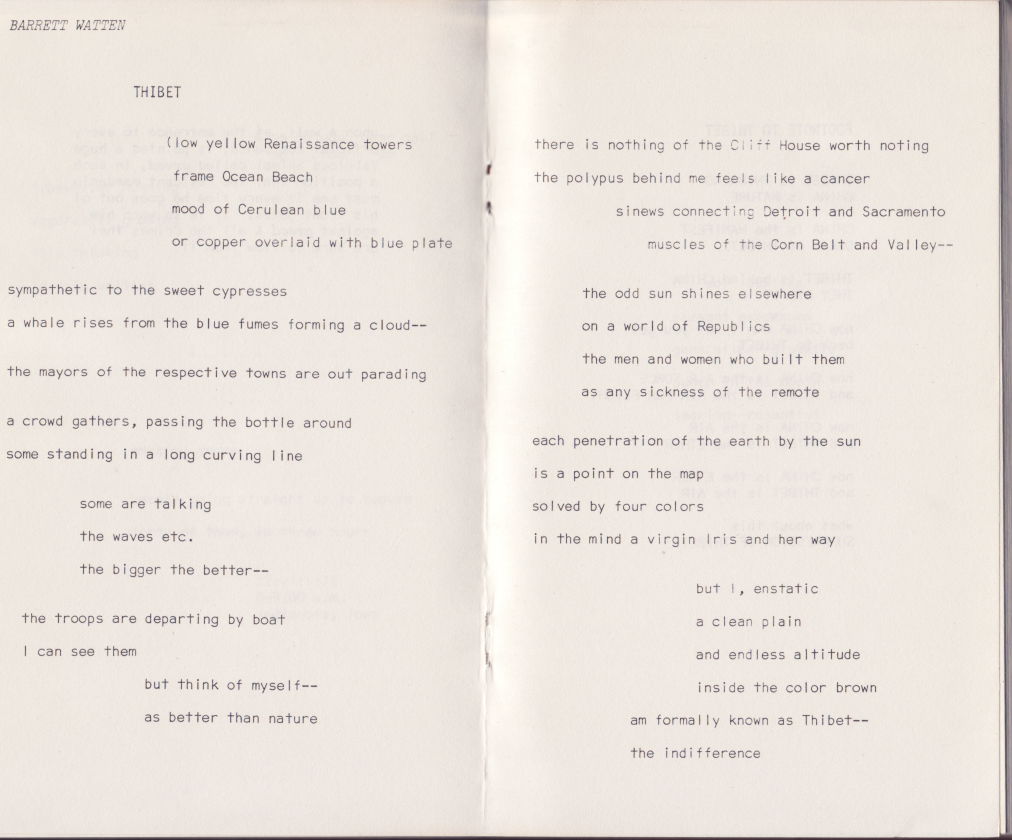 BARRETT WATTEN

THIBET

(low yellow Renaissance towers

frame Ocean Beach

mood of Cerulean blue

or copper overlaid with blue plate

sympathetic to the sweet cypresses

a whale rises from the blue fumes forming a cloud--

the mayors of the respective towns are out parading

a crowd gathers, passing the bottle around

some standing in a long curving line

some are talking

the waves etc.

the bigger the better--

the troops are departing by boat

I can see them

but think of myself--

as better than nature

there is nothing of the Cliff House worth noting

the polypus behind me feels like a cancer

sinews connecting Detroit and Sacramento

muscles of the Corn Belt and Valley--

the odd sun shines elsewhere

on a world of Republics

the men and women who built them

as any sickness of the remote

each penetration of the earth by the sun

is a point on the map

solved by four colors

in the mind a virgin Iris and her way

but I, enstatic

a clean plain

and endless altitude

inside the color brown

am formally known as Thibet--

the indifference